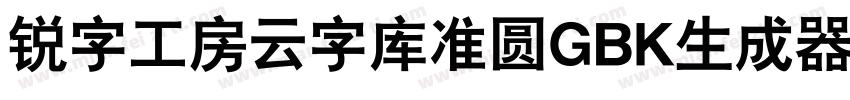 锐字工房云字库准圆GBK生成器